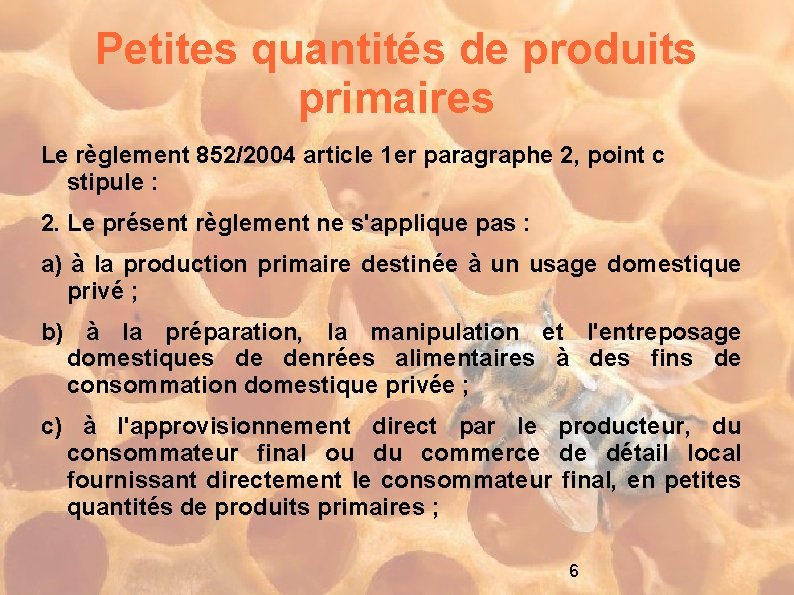 Petites quantités de produits primaires

Le règlement 852/2004 article 1er paragraphe 2, point c stipule :

2. Le présent règlement ne s'applique pas :

a) à la production primaire destinée à un usage domestique privé ;

b) à la préparation, la manipulation et l'entreposage domestiques de denrées alimentaires à des fins de consommation domestique privée ;

c) à l'approvisionnement direct par le producteur, du consommateur final ou du commerce de détail local fournissant directement le consommateur final, en petites quantités de produits primaires ;

6